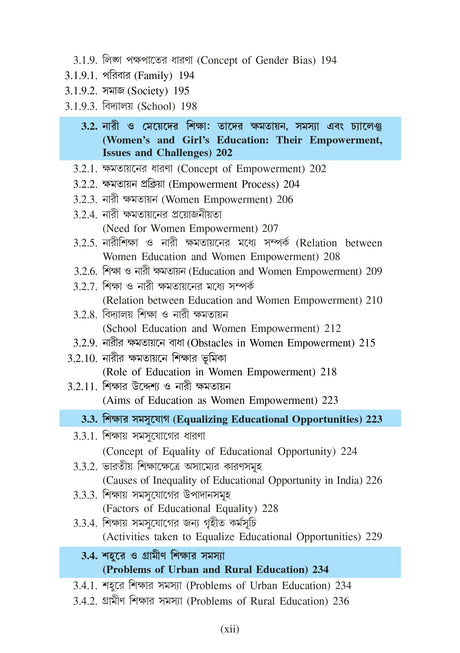 3.1.9. লিঙ্গ পক্ষপাতের ধারণা (Concept of Gender Bias) 194
3.1.9.1. পরিবার (Family) 194
3.1.9.2. সমাজ (Society) 195
3.1.9.3. বিদ্যালয় (School) 198

3.2. নারী ও মেয়েদের শিক্ষা: তাদের ক্ষমতায়ন, সমস্যা এবং চ্যালেঞ্জ (Women's and Girl's Education: Their Empowerment, Issues and Challenges) 202

3.2.1. ক্ষমতায়নের ধারণা (Concept of Empowerment) 202
3.2.2. ক্ষমতায়ন প্রক্রিয়া (Empowerment Process) 204
3.2.3. নারী ক্ষমতায়ন (Women Empowerment) 206
3.2.4. নারী ক্ষমতায়নের প্রয়োজনীয়তা (Need for Women Empowerment) 207
3.2.5. নারীশিক্ষা ও নারী ক্ষমতায়নের মধ্যে সম্পর্ক (Relation between Women Education and Women Empowerment) 208
3.2.6. শিক্ষা ও নারী ক্ষমতায়ন (Education and Women Empowerment) 209
3.2.7. শিক্ষা ও নারী ক্ষমতায়নের মধ্যে সম্পর্ক (Relation between Education and Women Empowerment) 210
3.2.8. বিদ্যালয় শিক্ষা ও নারী ক্ষমতায়ন (School Education and Women Empowerment) 212
3.2.9. নারীর ক্ষমতায়নে বাধা (Obstacles in Women Empowerment) 215
3.2.10. নারীর ক্ষমতায়নে শিক্ষার ভূমিকা (Role of Education in Women Empowerment) 218
3.2.11. শিক্ষার উদ্দেশ্য ও নারী ক্ষমতায়ন (Aims of Education as Women Empowerment) 223

3.3. শিক্ষার সমসুযোগ (Equalizing Educational Opportunities) 223

3.3.1. শিক্ষায় সমসুযোগের ধারণা (Concept of Equality of Educational Opportunity) 224
3.3.2. ভারতীয় শিক্ষাক্ষেত্রে অসাম্যের কারণসমূহ (Causes of Inequality of Educational Opportunity in India) 226
3.3.3. শিক্ষায় সমসুযোগের উপাদানসমূহ (Factors of Educational Equality) 228
3.3.4. শিক্ষায় সমসুযোগের জন্য গৃহীত কর্মসূচি (Activities taken to Equalize Educational Opportunities) 229

3.4. শহুরে ও গ্রামীণ শিক্ষার সমস্যা (Problems of Urban and Rural Education) 234

3.4.1. শহুরে শিক্ষার সমস্যা (Problems of Urban Education) 234
3.4.2. গ্রামীণ শিক্ষার সমস্যা (Problems of Rural Education) 236

(xii)